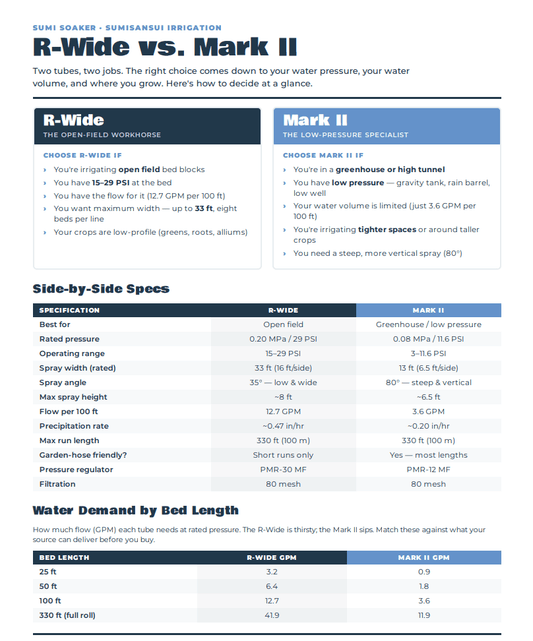 SUMI SOAKER • SUMISANSUI IRRIGATION

R-Wide vs. Mark II

Two tubes, two jobs. The right choice comes down to your water pressure, your water volume, and where you grow. Here's how to decide at a glance.

R-Wide
THE OPEN-FIELD WORKHORSE

CHOOSE R-WIDE IF
› You're irrigating open field bed blocks
› You have 15–29 PSI at the bed
› You have the flow for it (12.7 GPM per 100 ft)
› You want maximum width — up to 33 ft, eight beds per line
› Your crops are low-profile (greens, roots, alliums)

Mark II
THE LOW-PRESSURE SPECIALIST

CHOOSE MARK II IF
› You're in a greenhouse or high tunnel
› You have low pressure — gravity tank, rain barrel, low well
› Your water volume is limited (just 3.6 GPM per 100 ft)
› You're irrigating tighter spaces or around taller crops
› You need a steep, more vertical spray (80°)

Side-by-Side Specs

| SPECIFICATION | R-WIDE | MARK II |
|---|---|---|
| Best for | Open field | Greenhouse / low pressure |
| Rated pressure | 0.20 MPa / 29 PSI | 0.08 MPa / 11.6 PSI |
| Operating range | 15–29 PSI | 3–11.6 PSI |
| Spray width (rated) | 33 ft (16 ft/side) | 13 ft (6.5 ft/side) |
| Spray angle | 35° — low & wide | 80° — steep & vertical |
| Max spray height | ~8 ft | ~6.5 ft |
| Flow per 100 ft | 12.7 GPM | 3.6 GPM |
| Precipitation rate | ~0.47 in/hr | ~0.20 in/hr |
| Max run length | 330 ft (100 m) | 330 ft (100 m) |
| Garden-hose friendly? | Short runs only | Yes — most lengths |
| Pressure regulator | PMR-30 MF | PMR-12 MF |
| Filtration | 80 mesh | 80 mesh |

Water Demand by Bed Length

How much flow (GPM) each tube needs at rated pressure. The R-Wide is thirsty; the Mark II sips. Match these against what your source can deliver before you buy.

| BED LENGTH | R-WIDE GPM | MARK II GPM |
|---|---|---|
| 25 ft | 3.2 | 0.9 |
| 50 ft | 6.4 | 1.8 |
| 100 ft | 12.7 | 3.6 |
| 330 ft (full roll) | 41.9 | 11.9 |